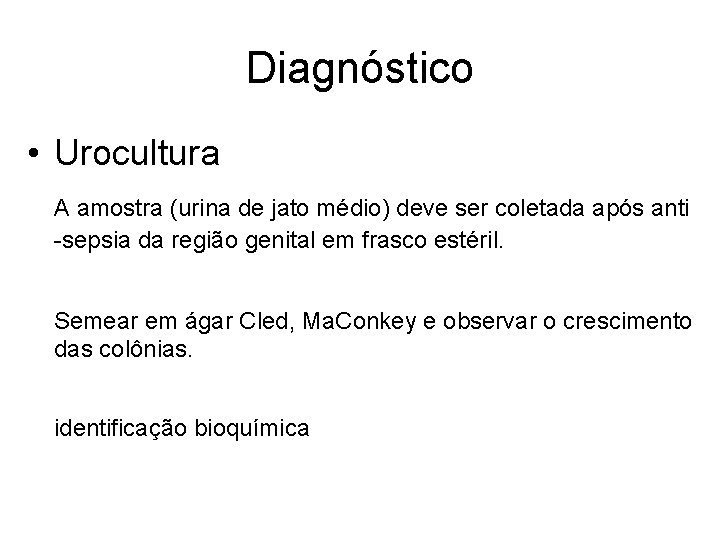 Diagnóstico

• Urocultura

A amostra (urina de jato médio) deve ser coletada após anti -sepsia da região genital em frasco estéril.

Semear em ágar Cled, MaConkey e observar o crescimento das colônias.

identificação bioquímica